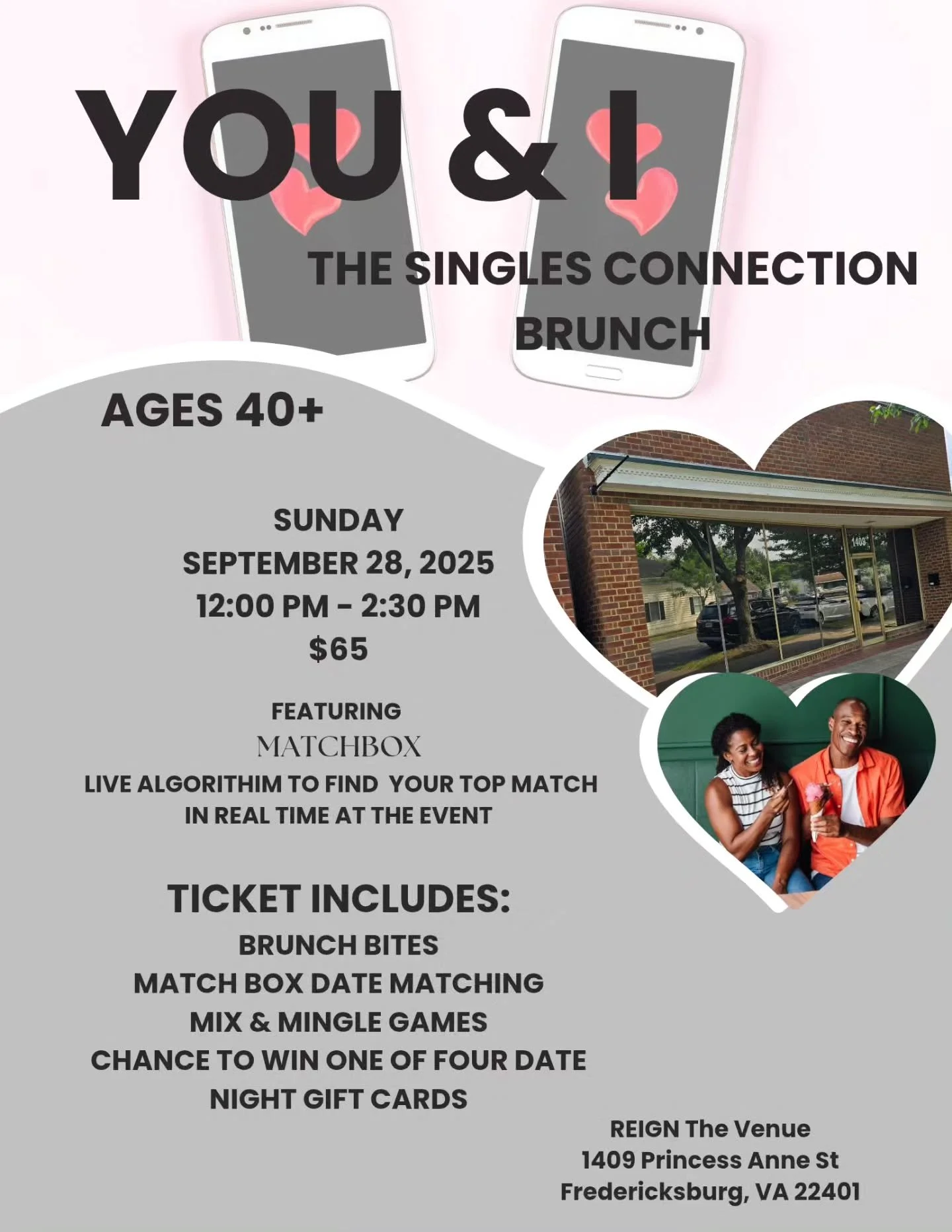 YOU & I

THE SINGLES CONNECTION
BRUNCH

AGES 40+

SUNDAY
SEPTEMBER 28, 2025
12:00 PM - 2:30 PM
$65

FEATURING
MATCHBOX
LIVE ALGORITHIM TO FIND YOUR TOP MATCH
IN REAL TIME AT THE EVENT

TICKET INCLUDES:
BRUNCH BITES
MATCH BOX DATE MATCHING
MIX & MINGLE GAMES
CHANCE TO WIN ONE OF FOUR DATE
NIGHT GIFT CARDS

REIGN The Venue
1409 Princess Anne St
Fredericksburg, VA 22401